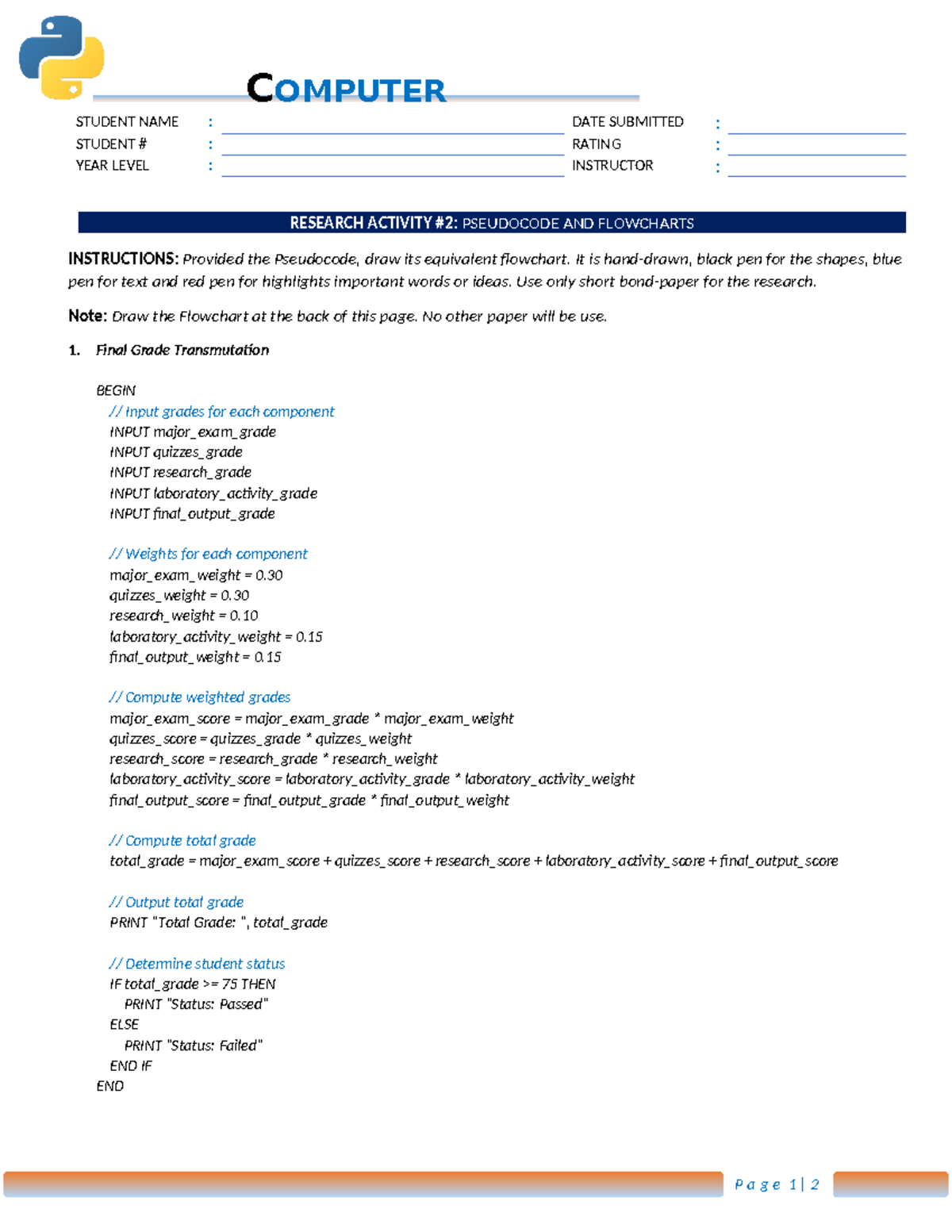 COMPUTER

STUDENT NAME :
STUDENT # :
YEAR LEVEL :

DATE SUBMITTED :
RATING :
INSTRUCTOR :

RESEARCH ACTIVITY #2: PSEUDOCODE AND FLOWCHARTS

INSTRUCTIONS: Provided the Pseudocode, draw its equivalent flowchart. It is hand-drawn, black pen for the shapes, blue pen for text and red pen for highlights important words or ideas. Use only short bond-paper for the research.

Note: Draw the Flowchart at the back of this page. No other paper will be use.

1. Final Grade Transmutation

BEGIN
// Input grades for each component
INPUT major_exam_grade
INPUT quizzes_grade
INPUT research_grade
INPUT laboratory_activity_grade
INPUT final_output_grade

// Weights for each component
major_exam_weight = 0.30
quizzes_weight = 0.30
research_weight = 0.10
laboratory_activity_weight = 0.15
final_output_weight = 0.15

// Compute weighted grades
major_exam_score = major_exam_grade * major_exam_weight
quizzes_score = quizzes_grade * quizzes_weight
research_score = research_grade * research_weight
laboratory_activity_score = laboratory_activity_grade * laboratory_activity_weight
final_output_score = final_output_grade * final_output_weight

// Compute total grade
total_grade = major_exam_score + quizzes_score + research_score + laboratory_activity_score + final_output_score

// Output total grade
PRINT "Total Grade: ", total_grade

// Determine student status
IF total_grade >= 75 THEN
PRINT "Status: Passed"
ELSE
PRINT "Status: Failed"
END IF
END

Page 1 | 2